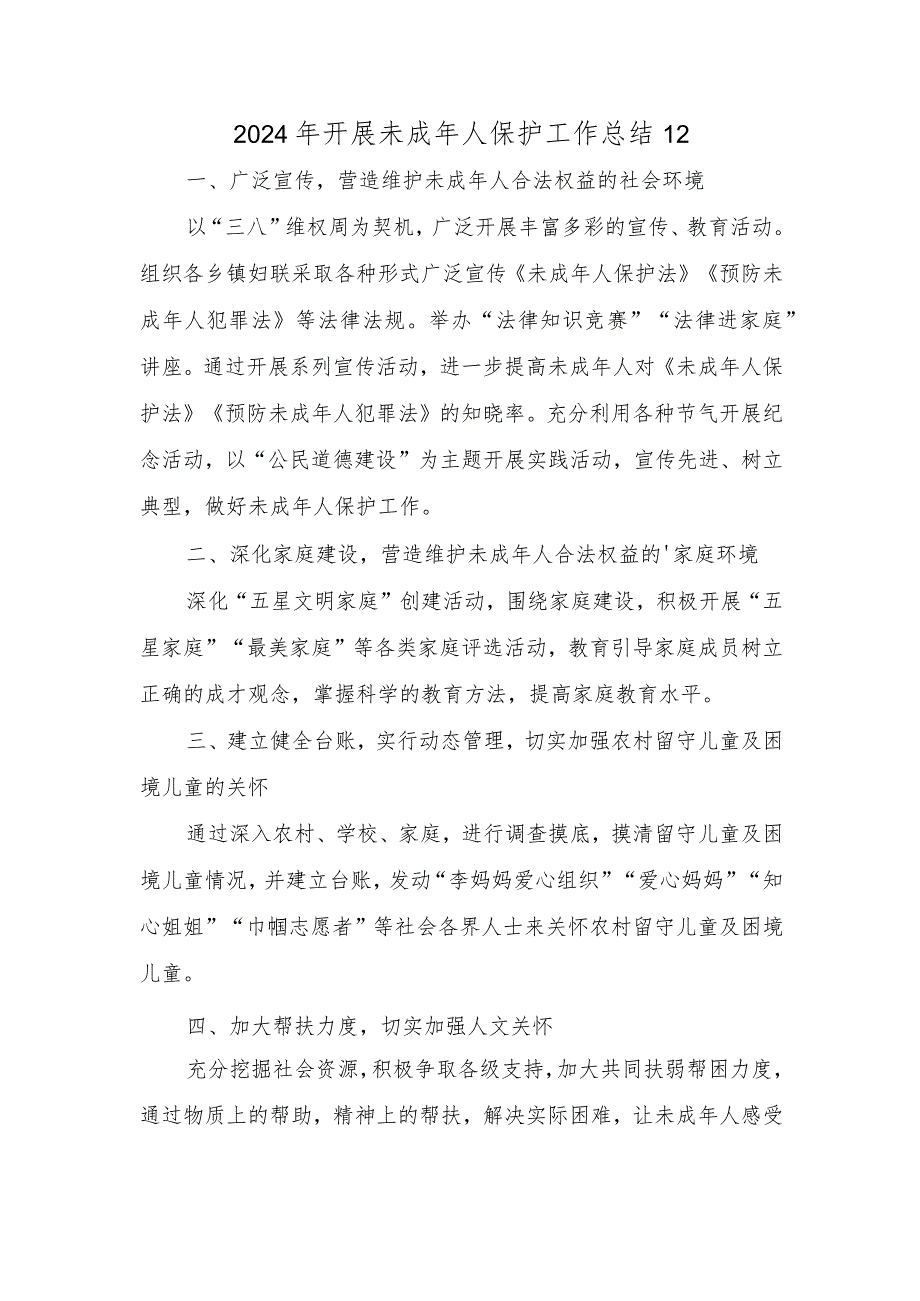 2024年开展未成年人保护工作总结12

一、广泛宣传，营造维护未成年人合法权益的社会环境

以“三八”维权周为契机，广泛开展丰富多彩的宣传、教育活动。组织各乡镇妇联采取各种形式广泛宣传《未成年人保护法》《预防未成年人犯罪法》等法律法规。举办“法律知识竞赛”“法律进家庭”讲座。通过开展系列宣传活动，进一步提高未成年人对《未成年人保护法》《预防未成年人犯罪法》的知晓率。充分利用各种节气开展纪念活动，以“公民道德建设”为主题开展实践活动，宣传先进、树立典型，做好未成年人保护工作。

二、深化家庭建设，营造维护未成年人合法权益的'家庭环境

深化“五星文明家庭”创建活动，围绕家庭建设，积极开展“五星家庭”“最美家庭”等各类家庭评选活动，教育引导家庭成员树立正确的成才观念，掌握科学的教育方法，提高家庭教育水平。

三、建立健全台账，实行动态管理，切实加强农村留守儿童及困境儿童的关怀

通过深入农村、学校、家庭，进行调查摸底，摸清留守儿童及困境儿童情况，并建立台账，发动“李妈妈爱心组织”“爱心妈妈”“知心姐姐”“巾帼志愿者”等社会各界人士来关怀农村留守儿童及困境儿童。

四、加大帮扶力度，切实加强人文关怀

充分挖掘社会资源，积极争取各级支持，加大共同扶弱帮困力度，通过物质上的帮助，精神上的帮扶，解决实际困难，让未成年人感受